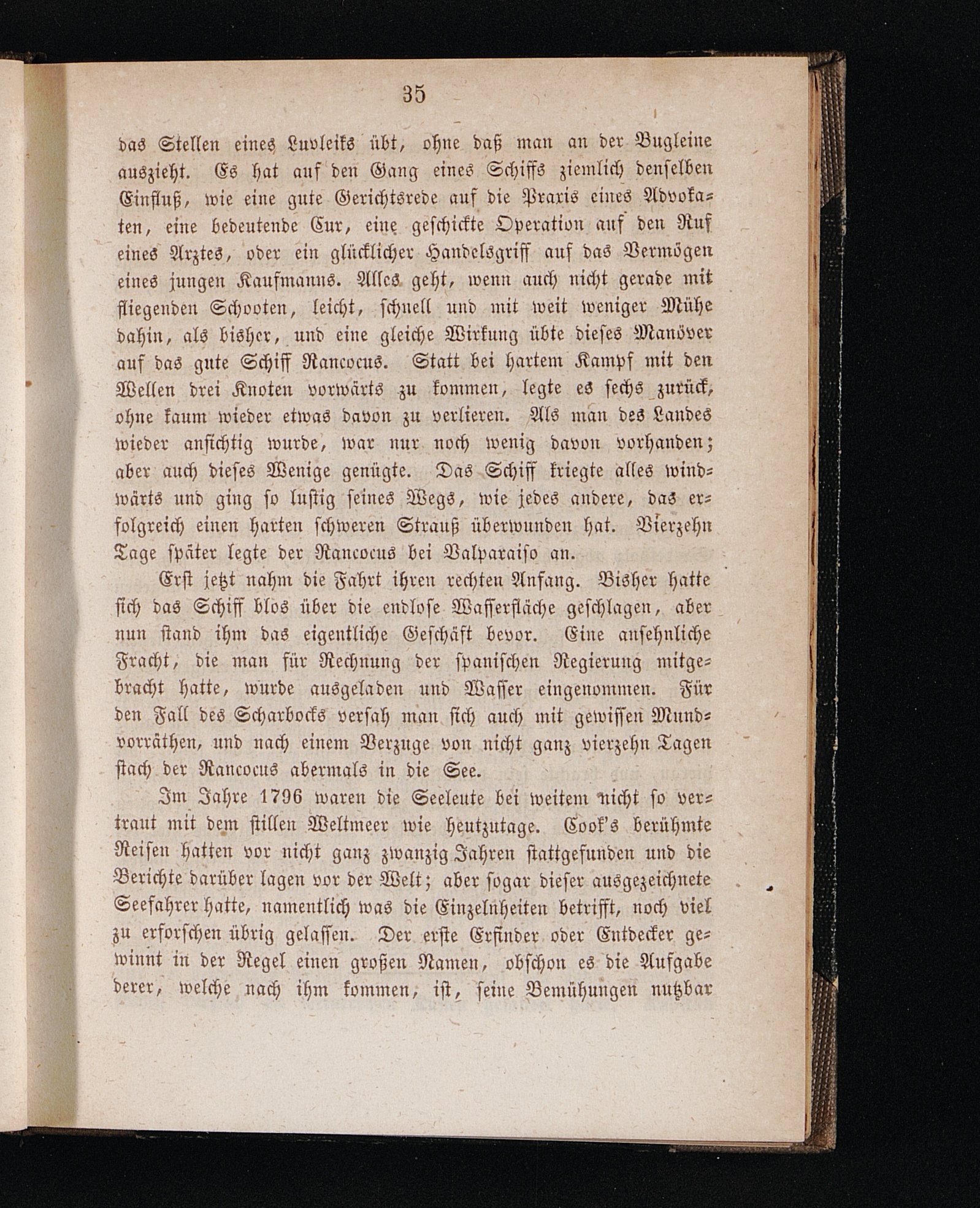 35

das Stellen eines Luvleiks übt, ohne daß man an der Bugleine auszieht. Es hat auf den Gang eines Schiffs ziemlich denselben Einfluß, wie eine gute Gerichtsrede auf die Praxis eines Advokaten, eine bedeutende Cur, eine geschickte Operation auf den Ruf eines Arztes, oder ein glücklicher Handelsgriff auf das Vermögen eines jungen Kaufmanns. Alles geht, wenn auch nicht gerade mit fliegenden Schooten, leicht, schnell und mit weit weniger Mühe dahin, als bisher, und eine gleiche Wirkung übte dieses Manöver auf das gute Schiff Rancocus. Statt bei hartem Kampf mit den Wellen drei Knoten vorwärts zu kommen, legte es sechs zurück, ohne kaum wieder etwas davon zu verlieren. Als man des Landes wieder ansichtig wurde, war nur noch wenig davon vorhanden; aber auch dieses Wenige genügte. Das Schiff kriegte alles windwärts und ging so lustig seines Wegs, wie jedes andere, das erfolgreich einen harten schweren Strauß überwunden hat. Vierzehn Tage später legte der Rancocus bei Valparaiso an.

Erst jetzt nahm die Fahrt ihren rechten Anfang. Bisher hatte sich das Schiff blos über die endlose Wasserfläche geschlagen, aber nun stand ihm das eigentliche Geschäft bevor. Eine ansehnliche Fracht, die man für Rechnung der spanischen Regierung mitgebracht hatte, wurde ausgeladen und Wasser eingenommen. Für den Fall des Scharbocks versah man sich auch mit gewissen Mundvorräthen, und nach einem Verzuge von nicht ganz vierzehn Tagen stach der Rancocus abermals in die See.

Im Jahre 1796 waren die Seeleute bei weitem nicht so vertraut mit dem stillen Weltmeer wie heutzutage. Cook's berühmte Reisen hatten vor nicht ganz zwanzig Jahren stattgefunden und die Berichte darüber lagen vor der Welt; aber sogar dieser ausgezeichnete Seefahrer hatte, namentlich was die Einzelnheiten betrifft, noch viel zu erforschen übrig gelassen. Der erste Erfinder oder Entdecker gewinnt in der Regel einen großen Namen, obschon es die Aufgabe derer, welche nach ihm kommen, ist, seine Bemühungen nutzbar